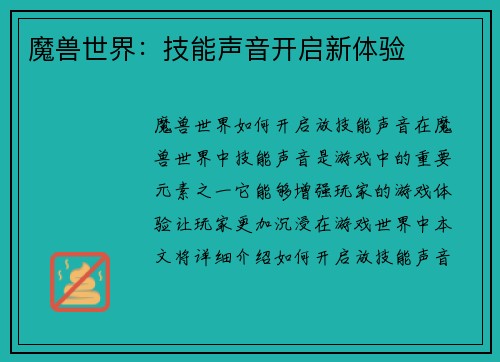 魔兽世界：技能声音开启新体验

魔兽世界如何开启放技能声音在魔兽世界中技能声音是游戏中的重要元素之一它能够增强玩家的游戏体验让玩家更加沉浸在游戏世界中本文将详细介绍如何开启放技能声音